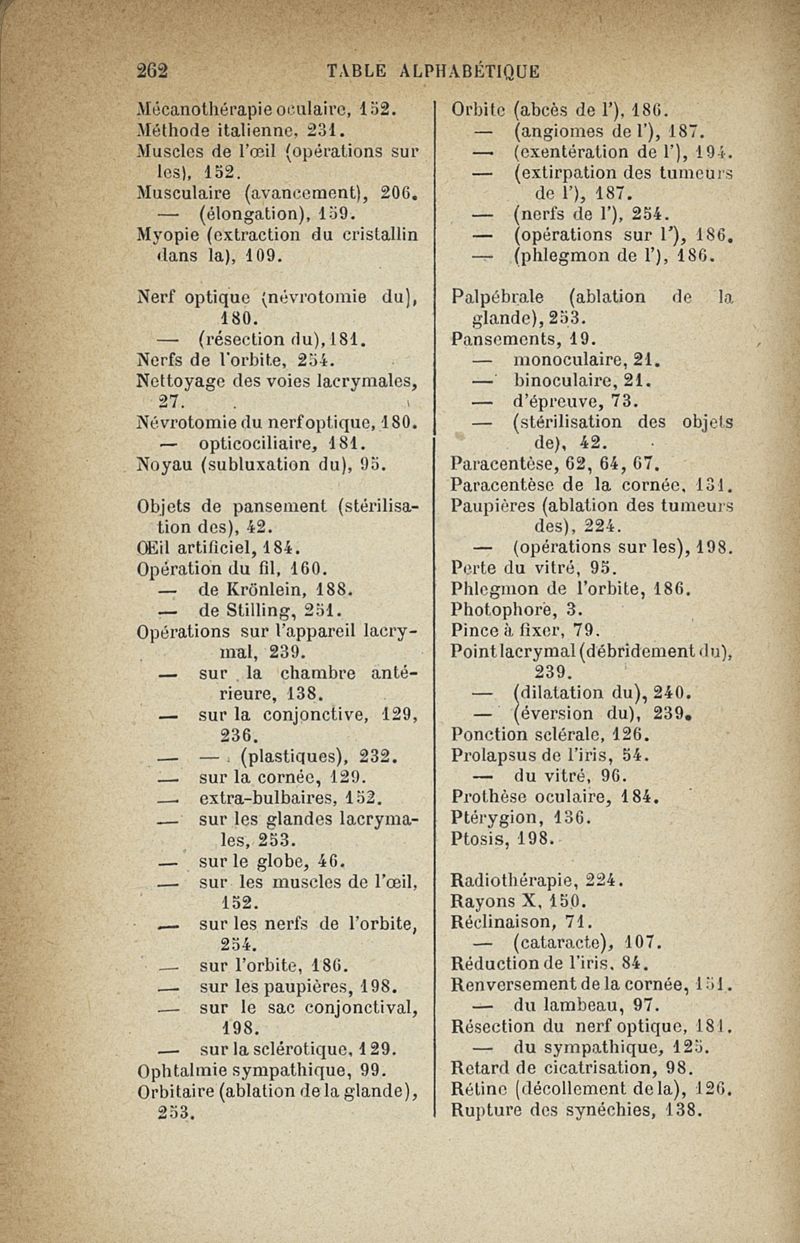 262 TABLE ALPHABÉTIQUE

Mécanothérapie oculaire, 152.
Méthode italienne, 231.
Muscles de l'œil (opérations sur les), 152.
Musculaire (avancement), 206.
— (élongation), 159.
Myopie (extraction du cristallin dans la), 109.

Nerf optique (névrotomie du), 180.
— (résection du), 181.
Nerfs de l'orbite, 254.
Nettoyage des voies lacrymales, 27.
Névrotomie du nerf optique, 180.
— opticociliaire, 181.
Noyau (subluxation du), 95.

Objets de pansement (stérilisation des), 42.
Œil artificiel, 184.
Opération du fil, 160.
— de Krönlein, 188.
— de Stilling, 251.
Opérations sur l'appareil lacrymal, 239.
— sur la chambre antérieure, 138.
— sur la conjonctive, 129, 236.
— — (plastiques), 232.
— sur la cornée, 129.
— extra-bulbaires, 152.
— sur les glandes lacrymales, 253.
— sur le globe, 46.
— sur les muscles de l'œil, 152.
— sur les nerfs de l'orbite, 254.
— sur l'orbite, 186.
— sur les paupières, 198.
— sur le sac conjonctival, 198.
— sur la sclérotique, 129.
Ophtalmie sympathique, 99.
Orbitaire (ablation de la glande), 253.

Orbite (abcès de l'), 186.
— (angiomes de l'), 187.
— (exentération de l'), 194.
— (extirpation des tumeurs de l'), 187.
— (nerfs de l'), 254.
— (opérations sur l'), 186.
— (phlegmon de l'), 186.

Palpébrale (ablation de la glande), 253.
Pansements, 19.
— monoculaire, 21.
— binoculaire, 21.
— d'épreuve, 73.
— (stérilisation des objets de), 42.
Paracentèse, 62, 64, 67.
Paracentèse de la cornée, 131.
Paupières (ablation des tumeurs des), 224.
— (opérations sur les), 198.
Perte du vitré, 95.
Phlegmon de l'orbite, 186.
Photophore, 3.
Pince à fixer, 79.
Point lacrymal (débridement du), 239.
— (dilatation du), 240.
— (éversion du), 239.
Ponction sclérale, 126.
Prolapsus de l'iris, 54.
— du vitré, 96.
Prothèse oculaire, 184.
Ptérygion, 136.
Ptosis, 198.

Radiothérapie, 224.
Rayons X, 150.
Réclinaison, 71.
— (cataracte), 107.
Réduction de l'iris, 84.
Renversement de la cornée, 151.
— du lambeau, 97.
Résection du nerf optique, 181.
— du sympathique, 125.
Retard de cicatrisation, 98.
Rétine (décollement de la), 126.
Rupture des synéchies, 138.